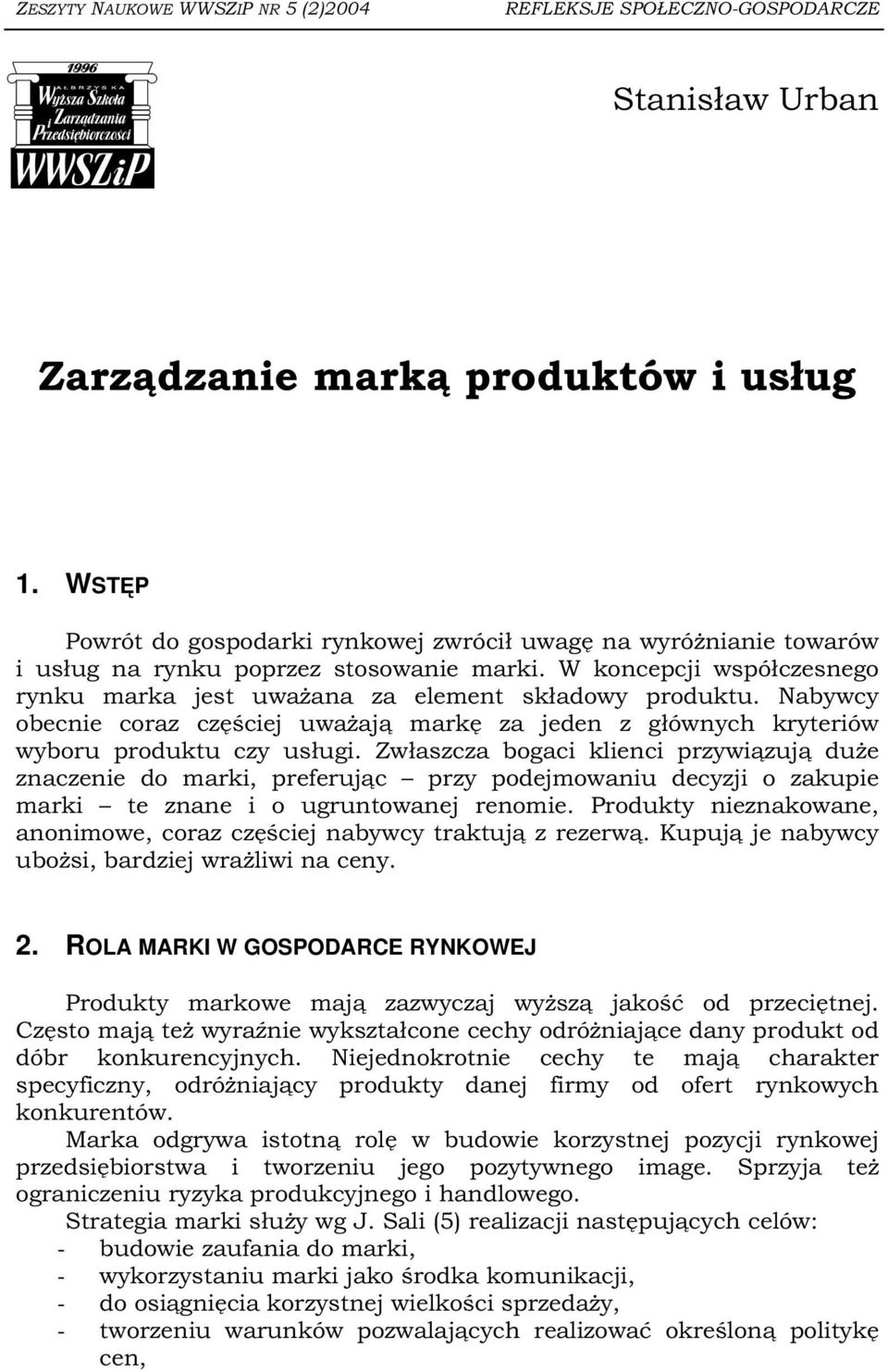 ZESZYTY NAUKOWE WWSZIP NR 5 (2)2004 REFLEKSJE SPOŁECZNO-GOSPODARCZE

1996
WAŁBRZYSKA
Wyższa Szkoła Zarządzania i Przedsiębiorczości
WWSZiP

Stanisław Urban

Zarządzanie marką produktów i usług

1. WSTĘP

Powrót do gospodarki rynkowej zwrócił uwagę na wyróżnianie towarów i usług na rynku poprzez stosowanie marki. W koncepcji współczesnego rynku marka jest uważana za element składowy produktu. Nabywcy obecnie coraz częściej uważają markę za jeden z głównych kryteriów wyboru produktu czy usługi. Zwłaszcza bogaci klienci przywiązują duże znaczenie do marki, preferując – przy podejmowaniu decyzji o zakupie marki – te znane i o ugruntowanej renomie. Produkty nieznakowane, anonimowe, coraz częściej nabywcy traktują z rezerwą. Kupują je nabywcy ubożsi, bardziej wrażliwi na ceny.

2. ROLA MARKI W GOSPODARCE RYNKOWEJ

Produkty markowe mają zazwyczaj wyższą jakość od przeciętnej. Często mają też wyraźnie wykształcone cechy odróżniające dany produkt od dóbr konkurencyjnych. Niejednokrotnie cechy te mają charakter specyficzny, odróżniający produkty danej firmy od ofert rynkowych konkurentów.

Marka odgrywa istotną rolę w budowie korzystnej pozycji rynkowej przedsiębiorstwa i tworzeniu jego pozytywnego image. Sprzyja też ograniczeniu ryzyka produkcyjnego i handlowego.

Strategia marki służy wg J. Sali (5) realizacji następujących celów:
- budowie zaufania do marki,
- wykorzystaniu marki jako środka komunikacji,
- do osiągnięcia korzystnej wielkości sprzedaży,
- tworzeniu warunków pozwalających realizować określoną politykę cen,